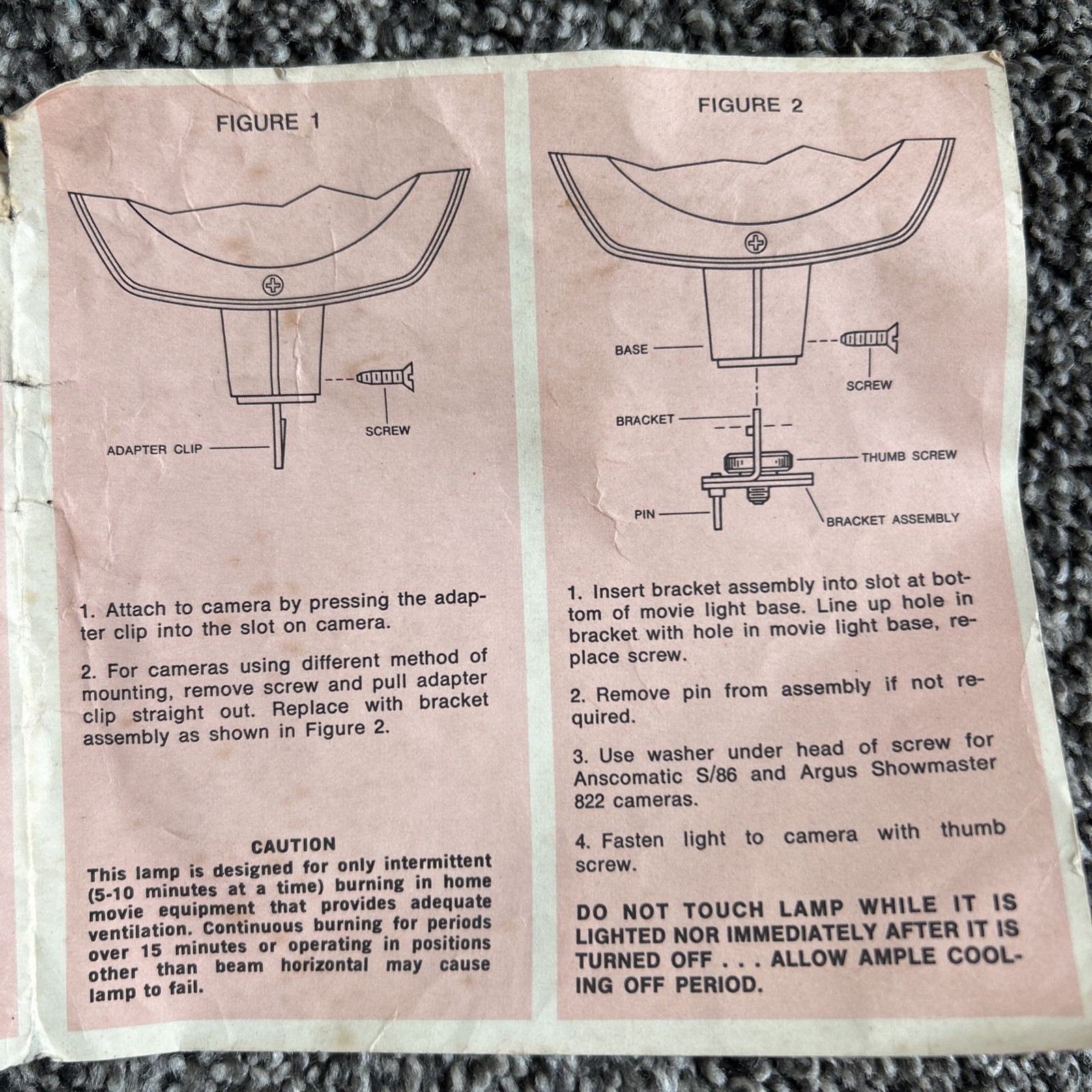 FIGURE 1

SCREW

ADAPTER CLIP

1. Attach to camera by pressing the adapter clip into the slot on camera.

2. For cameras using different method of mounting, remove screw and pull adapter clip straight out. Replace with bracket assembly as shown in Figure 2.

CAUTION
This lamp is designed for only intermittent (5-10 minutes at a time) burning in home movie equipment that provides adequate ventilation. Continuous burning for periods over 15 minutes or operating in positions other than beam horizontal may cause lamp to fail.

FIGURE 2

BASE

SCREW

BRACKET

THUMB SCREW

PIN

BRACKET ASSEMBLY

1. Insert bracket assembly into slot at bottom of movie light base. Line up hole in bracket with hole in movie light base, replace screw.

2. Remove pin from assembly if not required.

3. Use washer under head of screw for Anscomatic S/86 and Argus Showmaster 822 cameras.

4. Fasten light to camera with thumb screw.

DO NOT TOUCH LAMP WHILE IT IS LIGHTED NOR IMMEDIATELY AFTER IT IS TURNED OFF . . . ALLOW AMPLE COOLING OFF PERIOD.